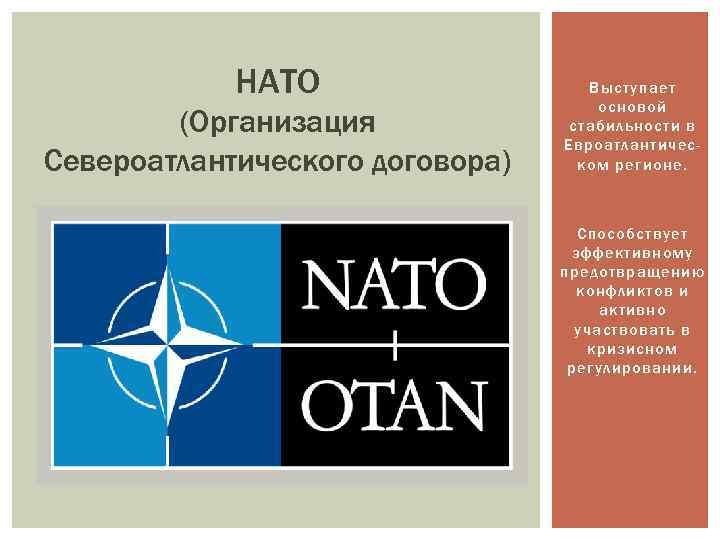 НАТО
(Организация Североатлантического договора)

NATO
OTAN

Выступает основой стабильности в Евроатлантическом регионе.

Способствует эффективному предотвращению конфликтов и активно участвовать в кризисном регулировании.